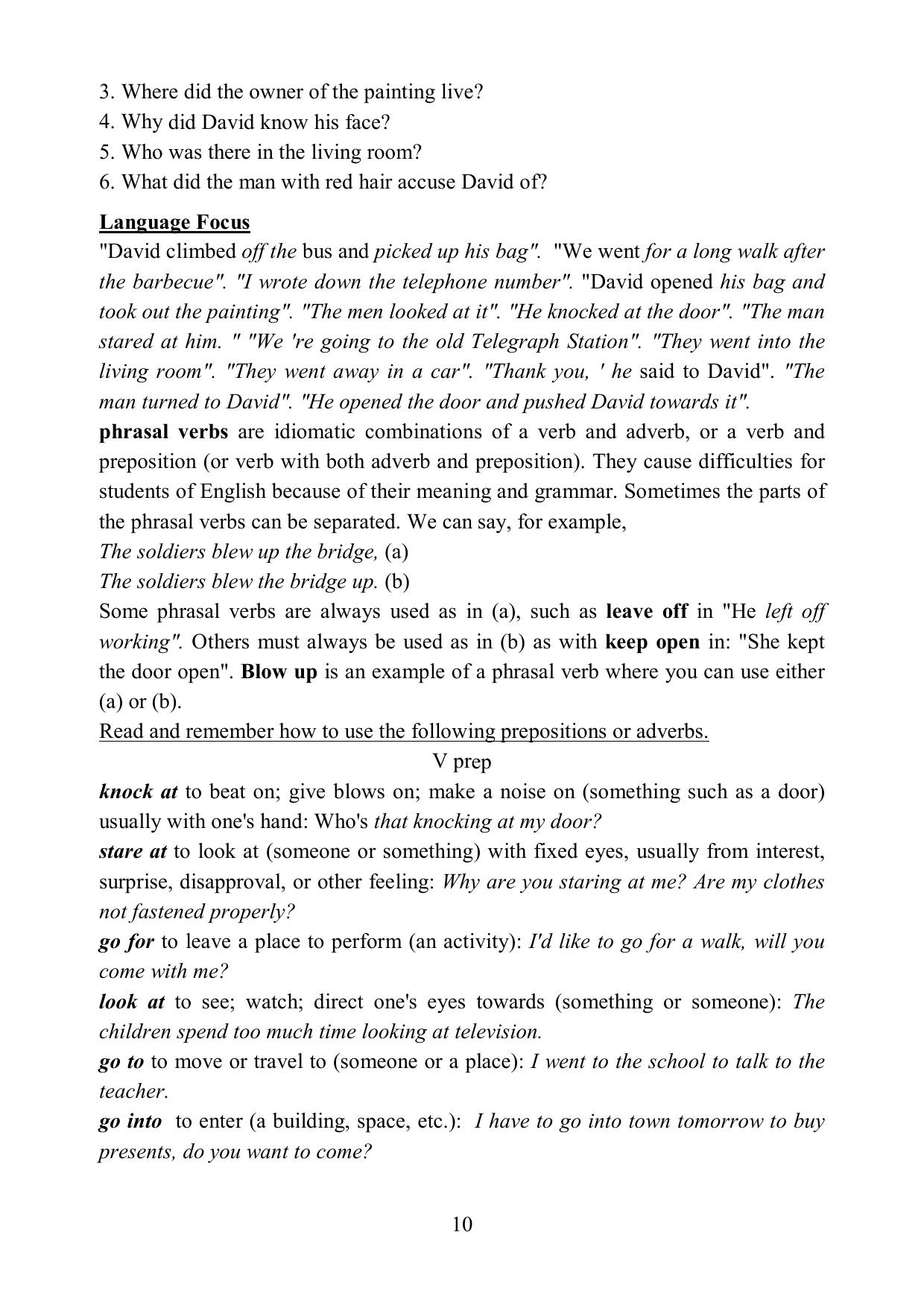 3. Where did the owner of the painting live?
4. Why did David know his face?
5. Who was there in the living room?
6. What did the man with red hair accuse David of?

Language Focus
"David climbed off the bus and picked up his bag". "We went for a long walk after the barbecue". "I wrote down the telephone number". "David opened his bag and took out the painting". "The men looked at it". "He knocked at the door". "The man stared at him. " "We 're going to the old Telegraph Station". "They went into the living room". "They went away in a car". "Thank you, ' he said to David". "The man turned to David". "He opened the door and pushed David towards it".
phrasal verbs are idiomatic combinations of a verb and adverb, or a verb and preposition (or verb with both adverb and preposition). They cause difficulties for students of English because of their meaning and grammar. Sometimes the parts of the phrasal verbs can be separated. We can say, for example,
The soldiers blew up the bridge, (a)
The soldiers blew the bridge up. (b)
Some phrasal verbs are always used as in (a), such as leave off in "He left off working". Others must always be used as in (b) as with keep open in: "She kept the door open". Blow up is an example of a phrasal verb where you can use either (a) or (b).
Read and remember how to use the following prepositions or adverbs.
V prep
knock at to beat on; give blows on; make a noise on (something such as a door) usually with one's hand: Who's that knocking at my door?
stare at to look at (someone or something) with fixed eyes, usually from interest, surprise, disapproval, or other feeling: Why are you staring at me? Are my clothes not fastened properly?
go for to leave a place to perform (an activity): I'd like to go for a walk, will you come with me?
look at to see; watch; direct one's eyes towards (something or someone): The children spend too much time looking at television.
go to to move or travel to (someone or a place): I went to the school to talk to the teacher.
go into to enter (a building, space, etc.): I have to go into town tomorrow to buy presents, do you want to come?

10